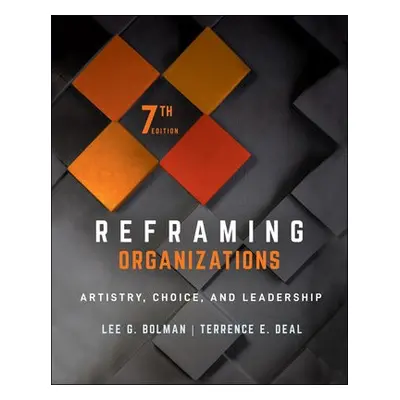 7TH EDITION

REFRAMING
ORGANIZATIONS

ARTISTRY, CHOICE, AND LEADERSHIP

LEE G. BOLMAN | TERRENCE E. DEAL